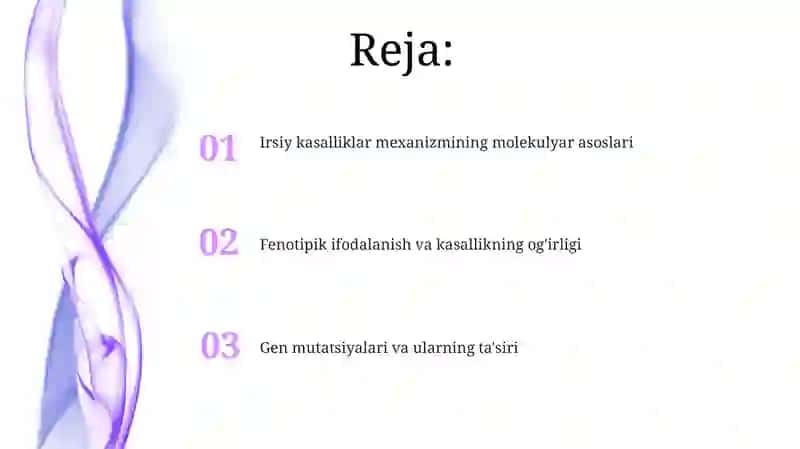 Reja:

01 Irsiy kasalliklar mexanizmining molekulyar asoslari

02 Fenotipik ifodalanish va kasallikning og'irligi

03 Gen mutatsiyalari va ularning ta'siri